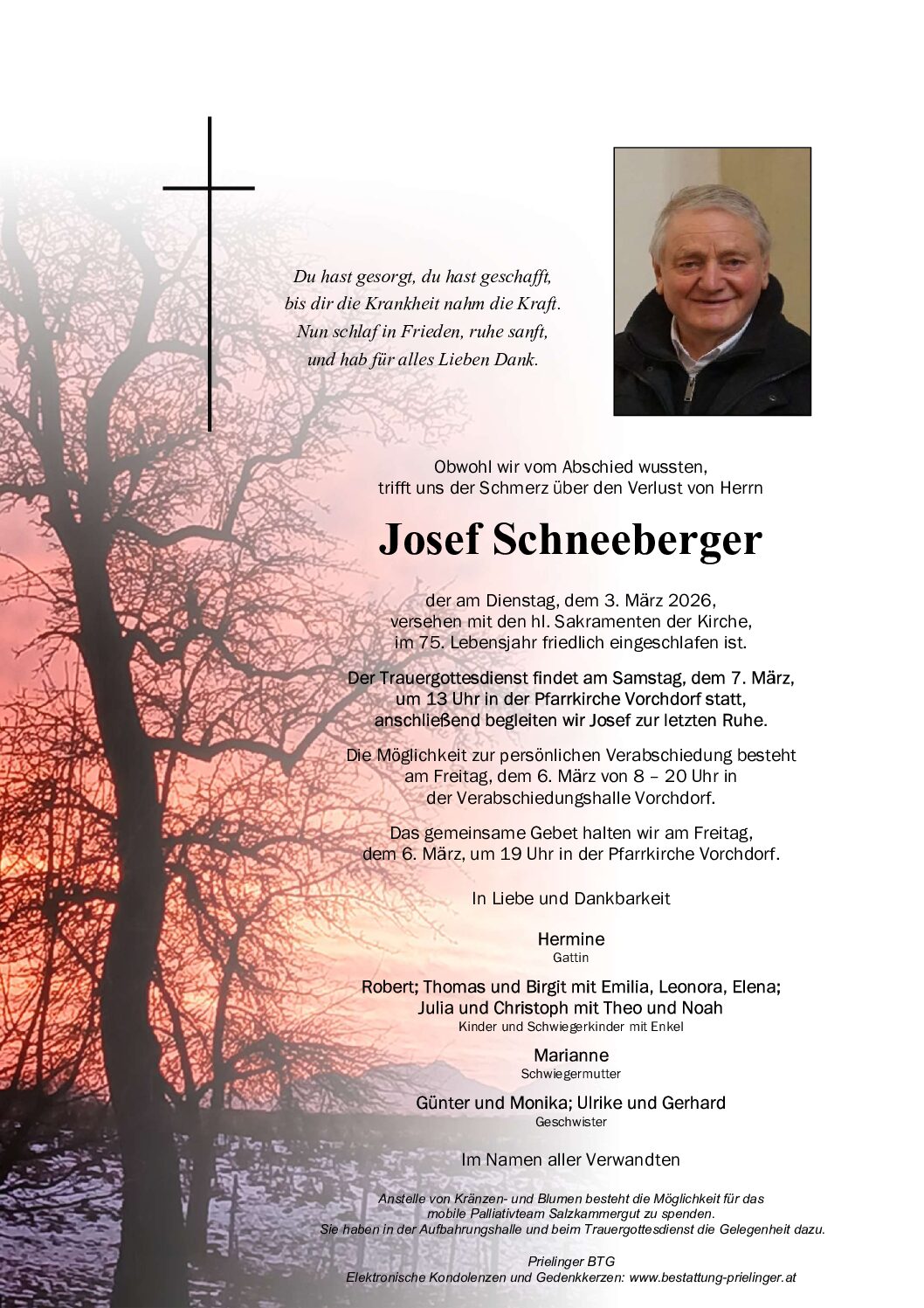 Du hast gesorgt, du hast geschafft,
bis dir die Krankheit nahm die Kraft.
Nun schlaf in Frieden, ruhe sanft,
und hab für alles Lieben Dank.

Obwohl wir vom Abschied wussten,
trifft uns der Schmerz über den Verlust von Herrn

Josef Schneeberger

der am Dienstag, dem 3. März 2026,
versehen mit den hl. Sakramenten der Kirche,
im 75. Lebensjahr friedlich eingeschlafen ist.

Der Trauergottesdienst findet am Samstag, dem 7. März,
um 13 Uhr in der Pfarrkirche Vorchdorf statt,
anschließend begleiten wir Josef zur letzten Ruhe.

Die Möglichkeit zur persönlichen Verabschiedung besteht
am Freitag, dem 6. März von 8 – 20 Uhr in
der Verabschiedungshalle Vorchdorf.

Das gemeinsame Gebet halten wir am Freitag,
dem 6. März, um 19 Uhr in der Pfarrkirche Vorchdorf.

In Liebe und Dankbarkeit

Hermine
Gattin

Robert; Thomas und Birgit mit Emilia, Leonora, Elena;
Julia und Christoph mit Theo und Noah
Kinder und Schwiegerkinder mit Enkel

Marianne
Schwiegermutter

Günter und Monika; Ulrike und Gerhard
Geschwister

Im Namen aller Verwandten

Anstelle von Kränzen- und Blumen besteht die Möglichkeit für das
mobile Palliativteam Salzkammergut zu spenden.
Sie haben in der Aufbahrungshalle und beim Trauergottesdienst die Gelegenheit dazu.

Prielinger BTG
Elektronische Kondolenzen und Gedenkkerzen: www.bestattung-prielinger.at